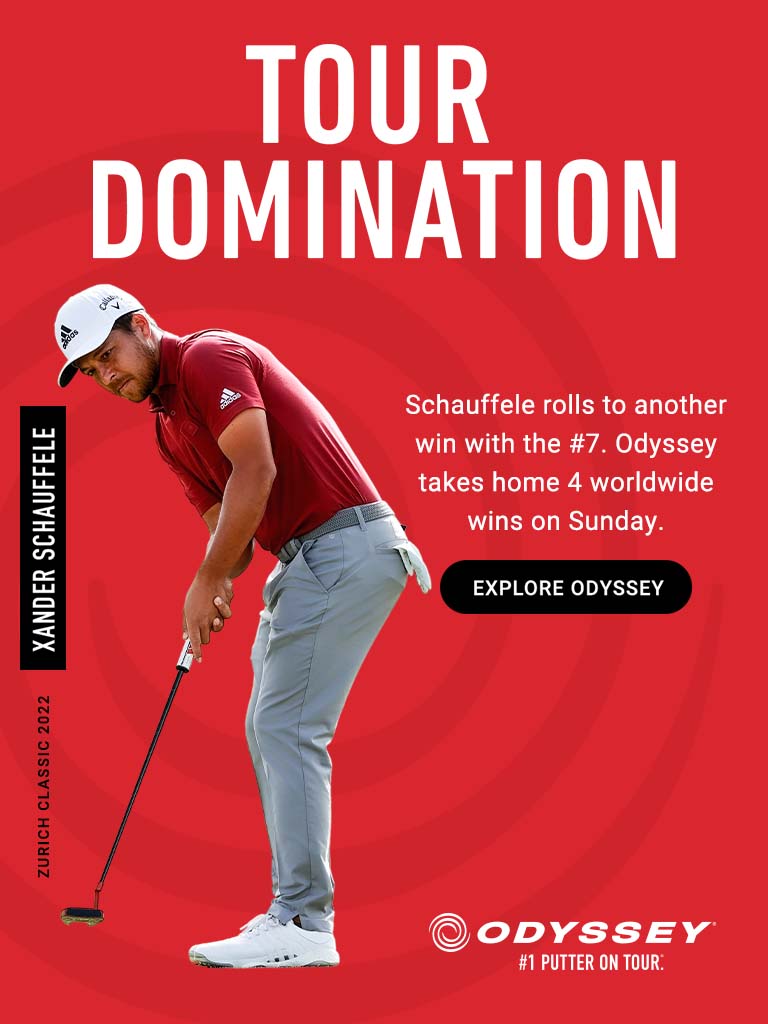 TOUR DOMINATION

XANDER SCHAUFFELE

ZURICH CLASSIC 2022

Schauffele rolls to another win with the #7. Odyssey takes home 4 worldwide wins on Sunday.

EXPLORE ODYSSEY

ODYSSEY®
#1 PUTTER ON TOUR.